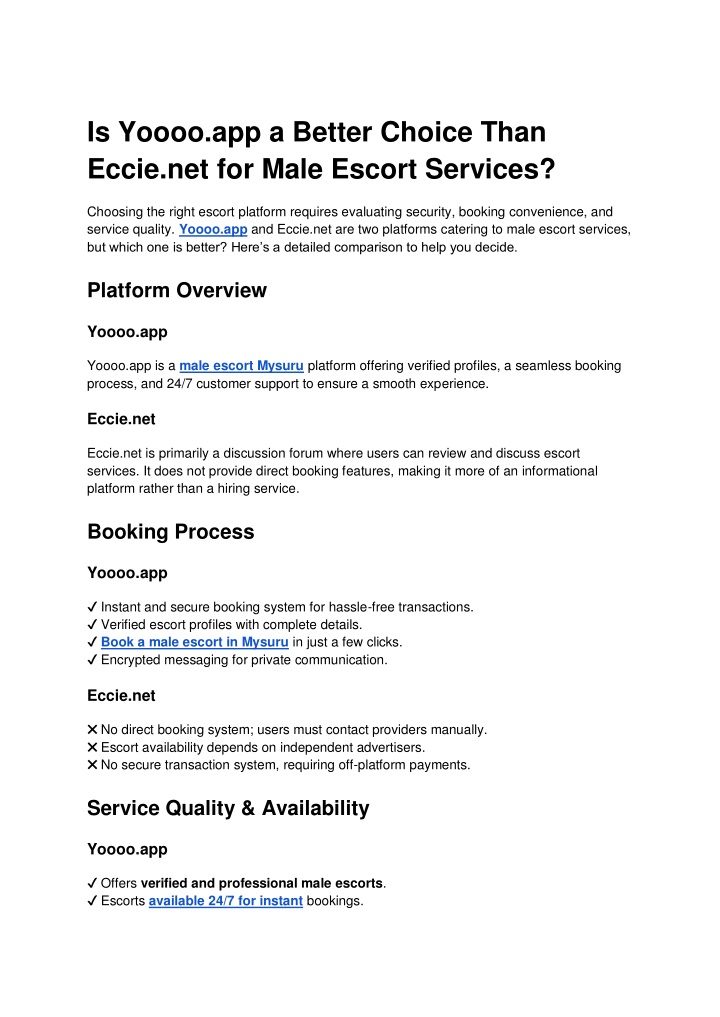 Is Yoooo.app a Better Choice Than Eccie.net for Male Escort Services?

Choosing the right escort platform requires evaluating security, booking convenience, and service quality. Yoooo.app and Eccie.net are two platforms catering to male escort services, but which one is better? Here's a detailed comparison to help you decide.

Platform Overview

Yoooo.app

Yoooo.app is a male escort Mysuru platform offering verified profiles, a seamless booking process, and 24/7 customer support to ensure a smooth experience.

Eccie.net

Eccie.net is primarily a discussion forum where users can review and discuss escort services. It does not provide direct booking features, making it more of an informational platform rather than a hiring service.

Booking Process

Yoooo.app

✓ Instant and secure booking system for hassle-free transactions.
✓ Verified escort profiles with complete details.
✓ Book a male escort in Mysuru in just a few clicks.
✓ Encrypted messaging for private communication.

Eccie.net

✕ No direct booking system; users must contact providers manually.
✕ Escort availability depends on independent advertisers.
✕ No secure transaction system, requiring off-platform payments.

Service Quality & Availability

Yoooo.app

✓ Offers verified and professional male escorts.
✓ Escorts available 24/7 for instant bookings.